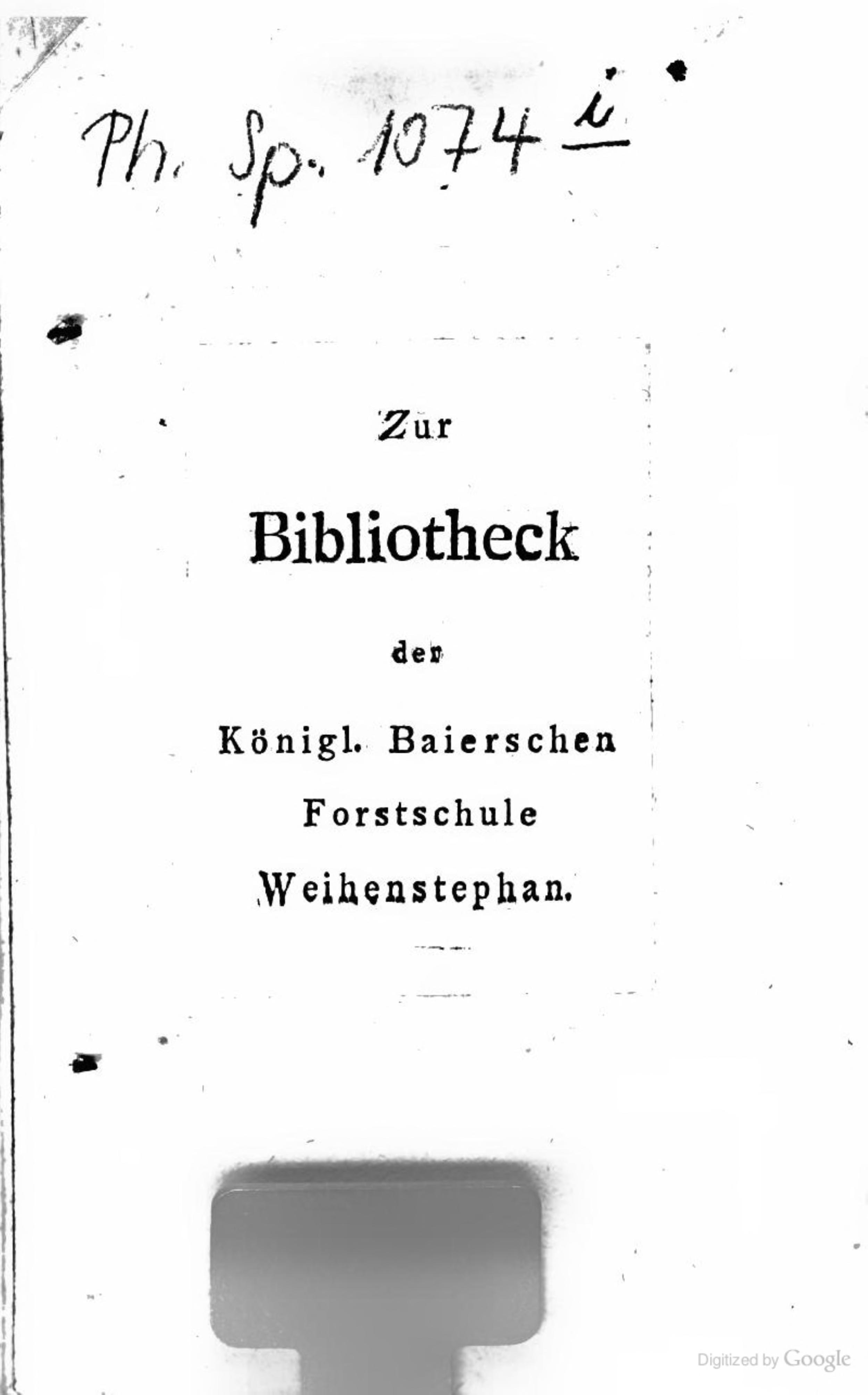 Ph. Sp. 1074 i

Zur

Bibliotheck

der

Königl. Baierschen

Forstschule

Weihenstephan.

Digitized by Google